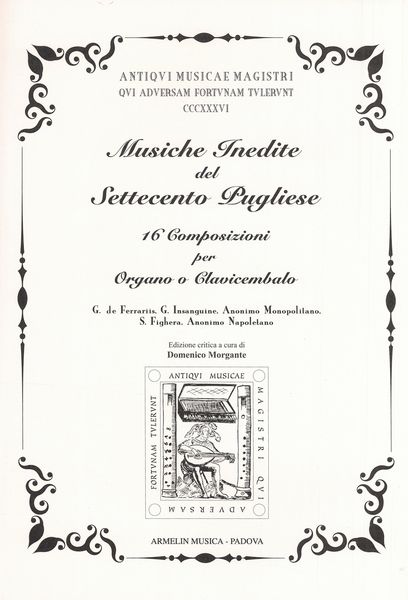 ANTIQVI MUSICAE MAGISTRI
QVI ADVERSAM FORTVNAM TVLERVNT
CCCXXXVI

Musiche Inedite
del
Settecento Pugliese

16 Composizioni
per
Organo o Clavicembalo

G. de Ferrariis, G. Insanguine, Anonimo Monopolitano, S. Fighera, Anonimo Napoletano

Edizione critica a cura di
Domenico Morgante

ANTIQVI MUSICAE
MAGISTRI QVI
ADVERSAM
FORTVNAM TVLERVNT

ARMELIN MUSICA - PADOVA